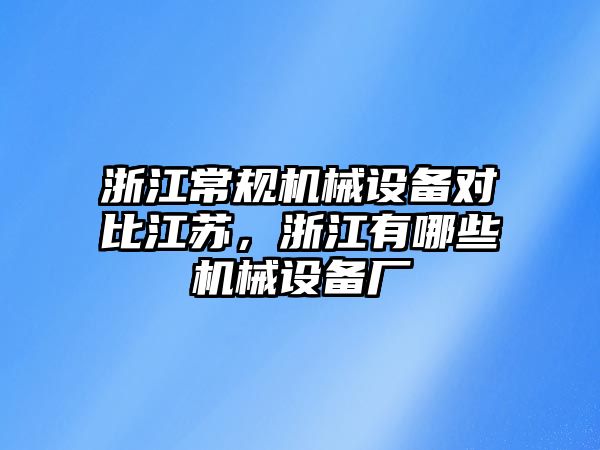 浙江常规机械设备对比江苏，浙江有哪些机械设备厂